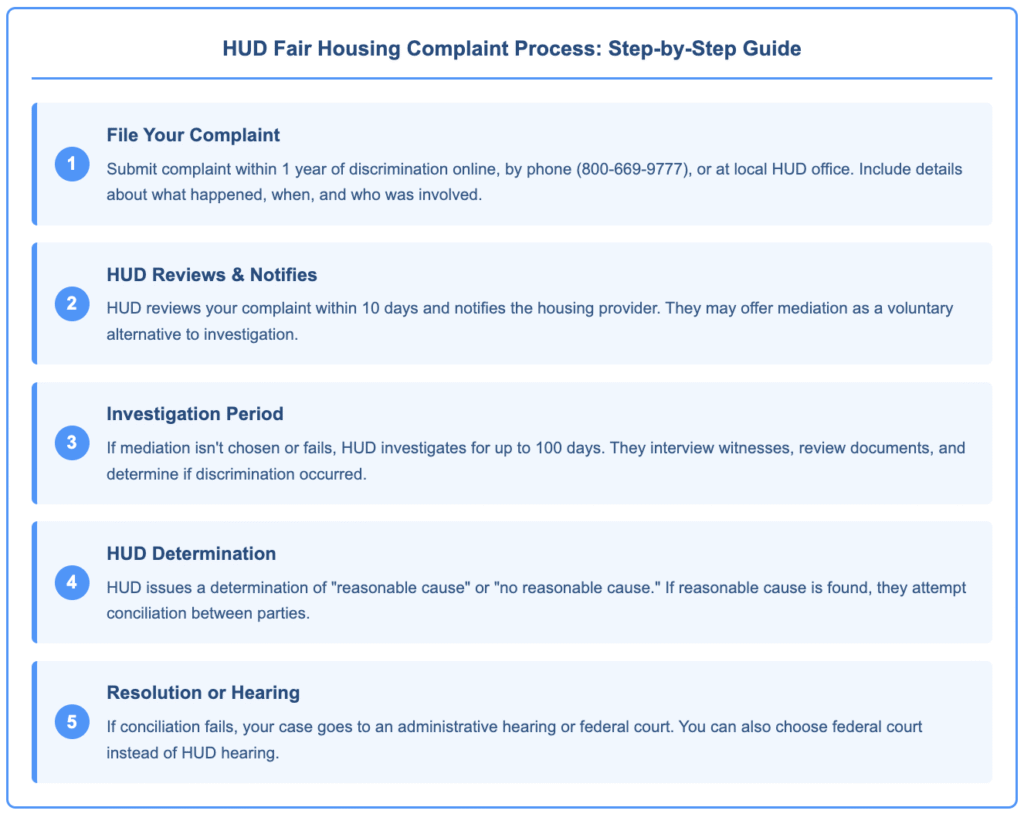 HUD Fair Housing Complaint Process: Step-by-Step Guide

1

File Your Complaint

Submit complaint within 1 year of discrimination online, by phone (800-669-9777), or at local HUD office. Include details about what happened, when, and who was involved.

2

HUD Reviews & Notifies

HUD reviews your complaint within 10 days and notifies the housing provider. They may offer mediation as a voluntary alternative to investigation.

3

Investigation Period

If mediation isn't chosen or fails, HUD investigates for up to 100 days. They interview witnesses, review documents, and determine if discrimination occurred.

4

HUD Determination

HUD issues a determination of "reasonable cause" or "no reasonable cause." If reasonable cause is found, they attempt conciliation between parties.

5

Resolution or Hearing

If conciliation fails, your case goes to an administrative hearing or federal court. You can also choose federal court instead of HUD hearing.